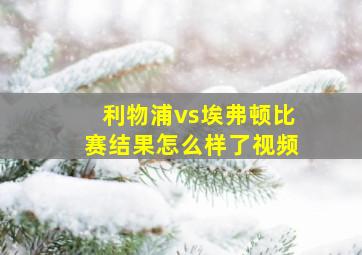 利物浦vs埃弗顿比赛结果怎么样了视频